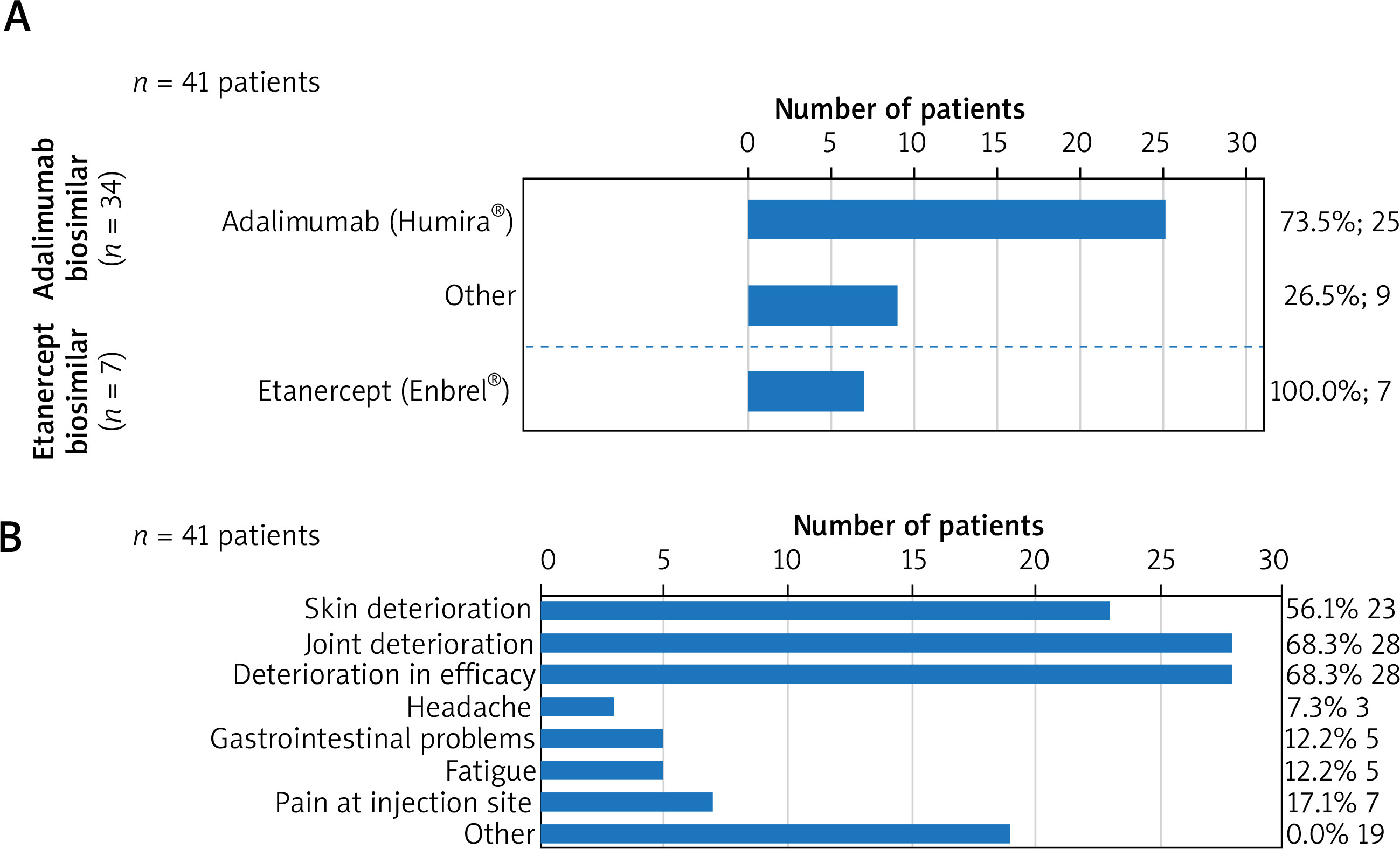 A

$n$ = 41 patients

Number of patients

0 5 10 15 20 25 30

Adalimumab biosimilar ($n$ = 34)

Adalimumab (Humira®) 73.5%; 25

Other 26.5%; 9

Etanercept biosimilar ($n$ = 7)

Etanercept (Enbrel®) 100.0%; 7

B

$n$ = 41 patients

Number of patients

0 5 10 15 20 25 30

Skin deterioration 56.1% 23

Joint deterioration 68.3% 28

Deterioration in efficacy 68.3% 28

Headache 7.3% 3

Gastrointestinal problems 12.2% 5

Fatigue 12.2% 5

Pain at injection site 17.1% 7

Other 0.0% 19